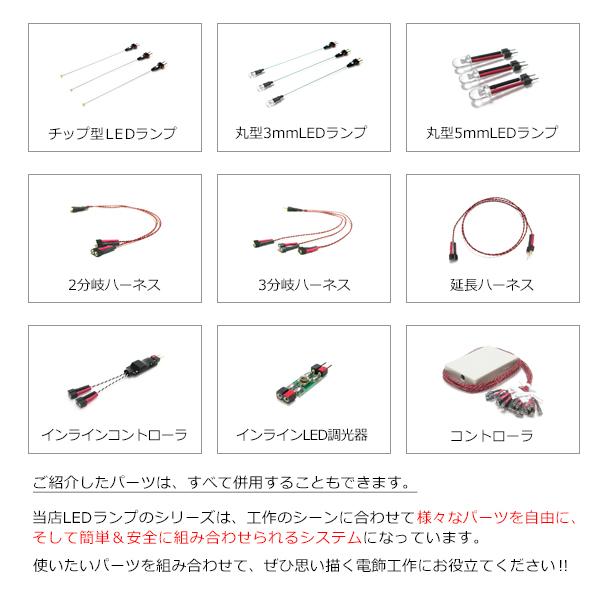 チップ型LEDランプ

丸型3mmLEDランプ

丸型5mmLEDランプ

2分岐ハーネス

3分岐ハーネス

延長ハーネス

インラインコントローラ

インラインLED調光器

コントローラ

ご紹介したパーツは、すべて併用することもできます。

当店LEDランプのシリーズは、工作のシーンに合わせて様々なパーツを自由に、そして簡単＆安全に組み合わせられるシステムになっています。

使いたいパーツを組み合わせて、ぜひ思い描く電飾工作にお役立てください!!